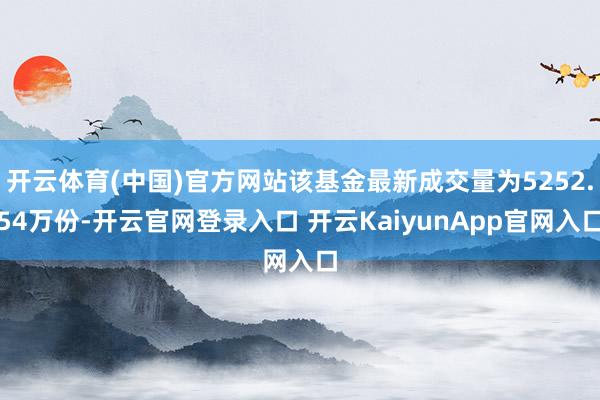 开云体育(中国)官方网站该基金最新成交量为5252.54万份-开云官网登录入口 开云KaiyunApp官网入口网入口